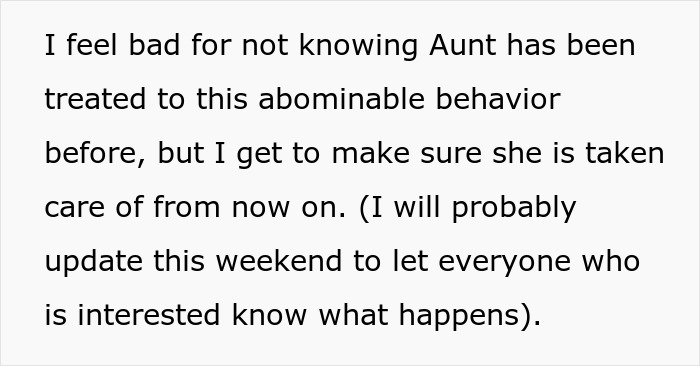 I feel bad for not knowing Aunt has been treated to this abominable behavior before, but I get to make sure she is taken care of from now on. (I will probably update this weekend to let everyone who is interested know what happens).